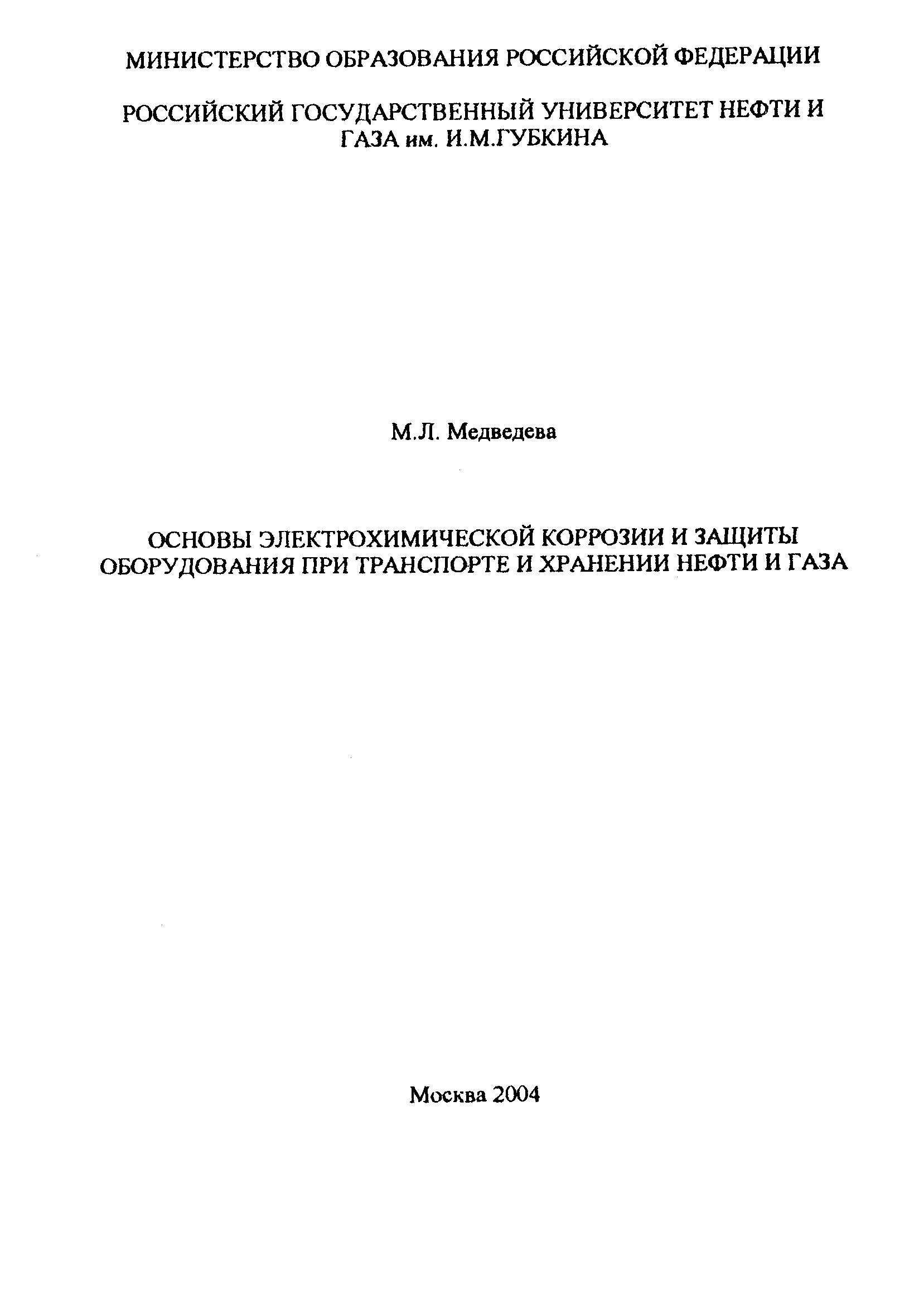 МИНИСТЕРСТВО ОБРАЗОВАНИЯ РОССИЙСКОЙ ФЕДЕРАЦИИ

РОССИЙСКИЙ ГОСУДАРСТВЕННЫЙ УНИВЕРСИТЕТ НЕФТИ И ГАЗА им. И.М.ГУБКИНА

М.Л. Медведева

ОСНОВЫ ЭЛЕКТРОХИМИЧЕСКОЙ КОРРОЗИИ И ЗАЩИТЫ ОБОРУДОВАНИЯ ПРИ ТРАНСПОРТЕ И ХРАНЕНИИ НЕФТИ И ГАЗА

Москва 2004